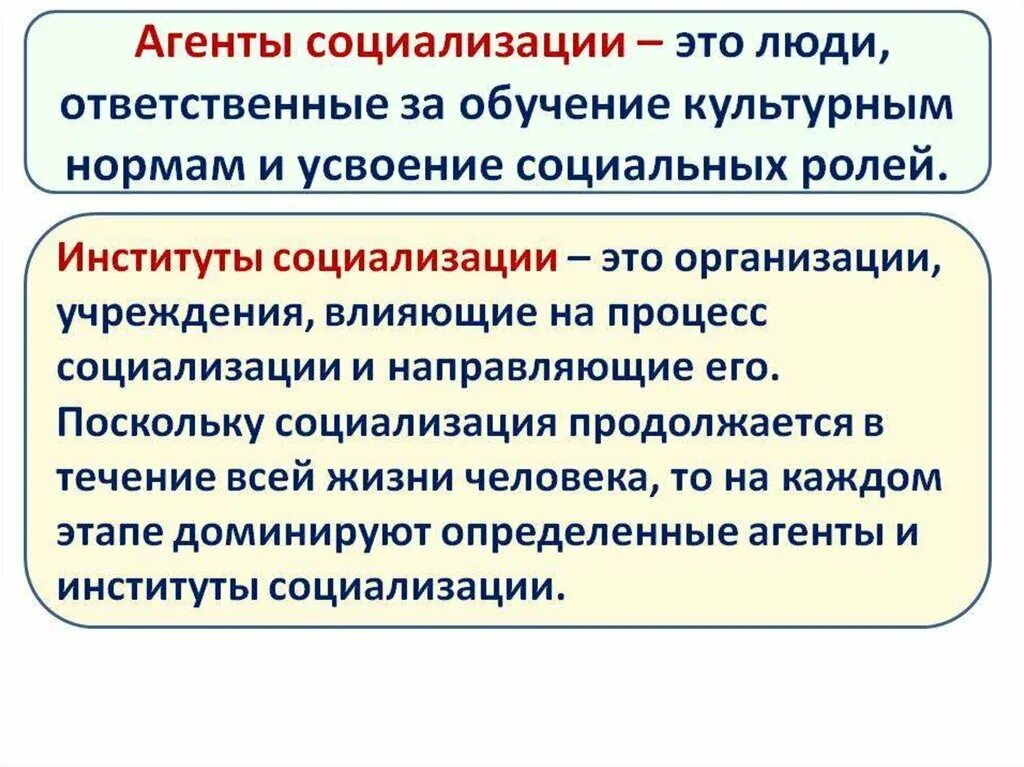 Агенты социализации – это люди, ответственные за обучение культурным нормам и усвоение социальных ролей.

Институты социализации – это организации, учреждения, влияющие на процесс социализации и направляющие его. Поскольку социализация продолжается в течение всей жизни человека, то на каждом этапе доминируют определенные агенты и институты социализации.